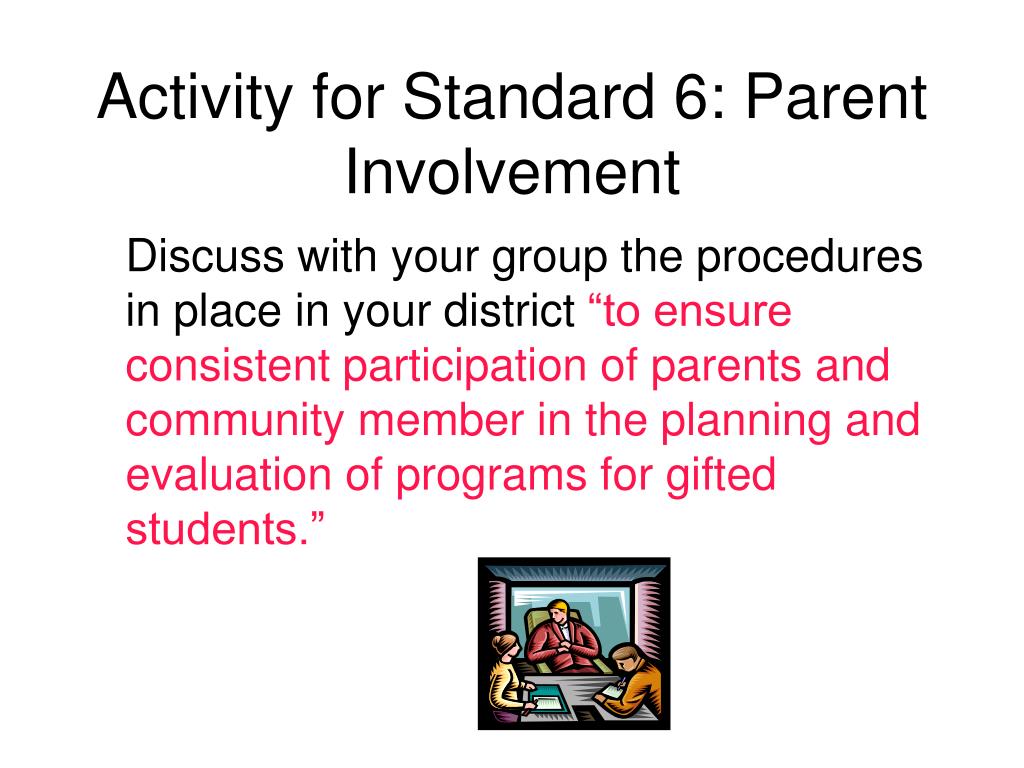 Activity for Standard 6: Parent Involvement

Discuss with your group the procedures in place in your district “to ensure consistent participation of parents and community member in the planning and evaluation of programs for gifted students.”